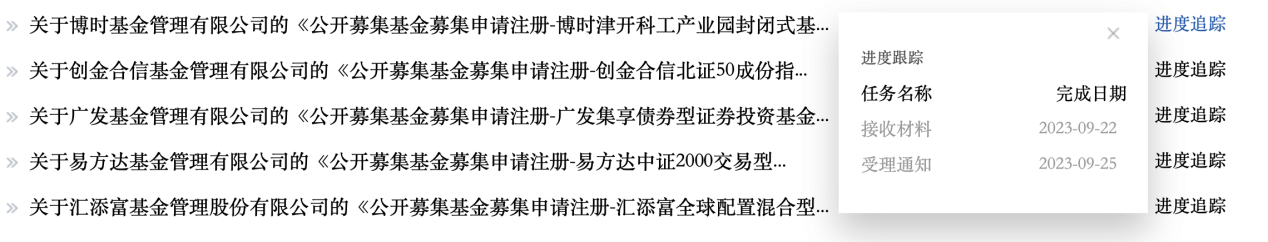 » 关于博时基金管理有限公司的《公开募集基金募集申请注册-博时津开科工产业园封闭式基... 进度追踪

» 关于创金合信基金管理有限公司的《公开募集基金募集申请注册-创金合信北证50成份指... 进度追踪

» 关于广发基金管理有限公司的《公开募集基金募集申请注册-广发集享债券型证券投资基金... 进度追踪

» 关于易方达基金管理有限公司的《公开募集基金募集申请注册-易方达中证2000交易型... 进度追踪

» 关于汇添富基金管理股份有限公司的《公开募集基金募集申请注册-汇添富全球配置混合型... 进度追踪

×

进度跟踪

| 任务名称 | 完成日期 |
|---|---|
| 接收材料 | 2023-09-22 |
| 受理通知 | 2023-09-25 |